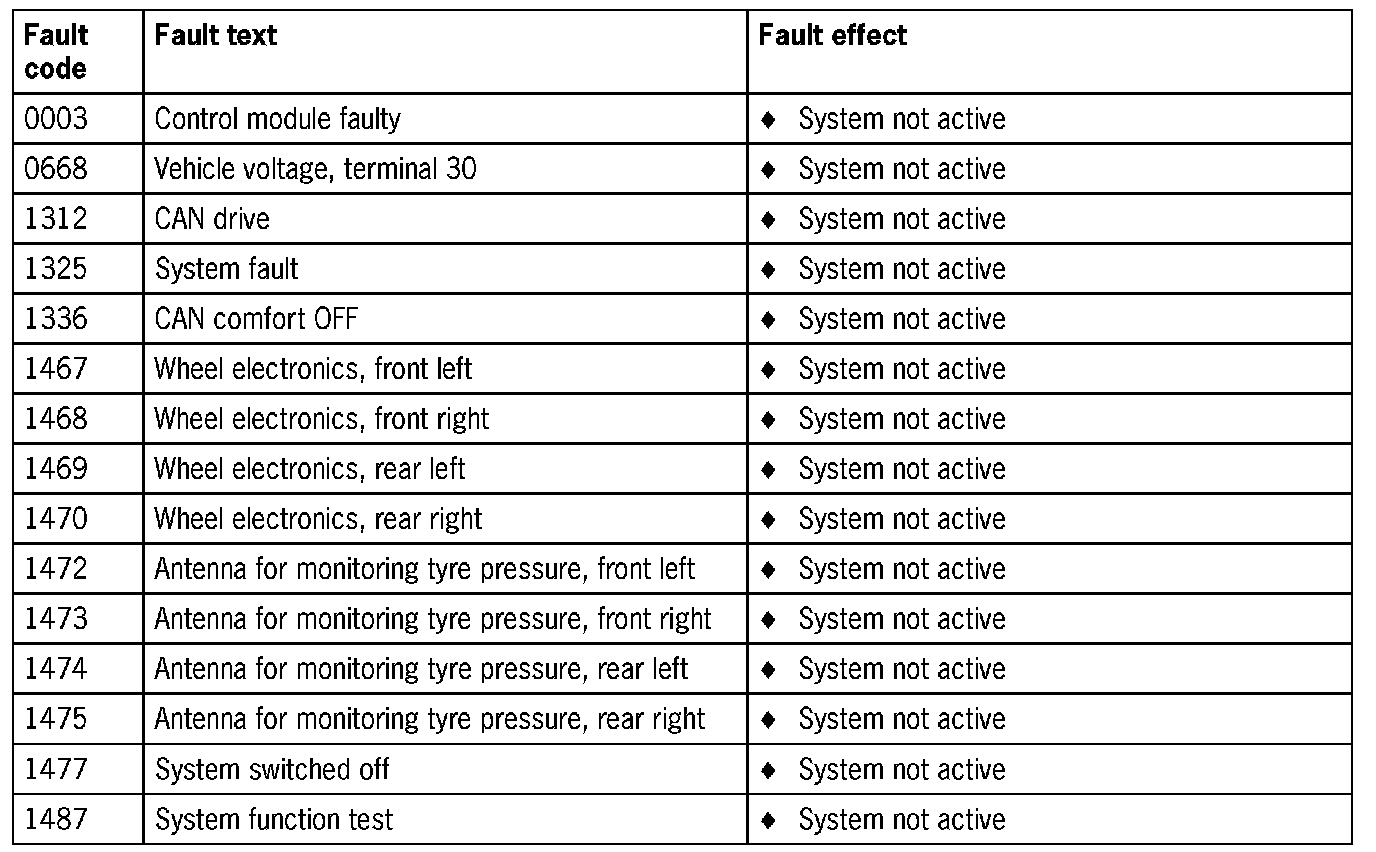 | Fault code | Fault text | Fault effect |
|---|---|---|
| 0003 | Control module faulty | ♦ System not active |
| 0668 | Vehicle voltage, terminal 30 | ♦ System not active |
| 1312 | CAN drive | ♦ System not active |
| 1325 | System fault | ♦ System not active |
| 1336 | CAN comfort OFF | ♦ System not active |
| 1467 | Wheel electronics, front left | ♦ System not active |
| 1468 | Wheel electronics, front right | ♦ System not active |
| 1469 | Wheel electronics, rear left | ♦ System not active |
| 1470 | Wheel electronics, rear right | ♦ System not active |
| 1472 | Antenna for monitoring tyre pressure, front left | ♦ System not active |
| 1473 | Antenna for monitoring tyre pressure, front right | ♦ System not active |
| 1474 | Antenna for monitoring tyre pressure, rear left | ♦ System not active |
| 1475 | Antenna for monitoring tyre pressure, rear right | ♦ System not active |
| 1477 | System switched off | ♦ System not active |
| 1487 | System function test | ♦ System not active |